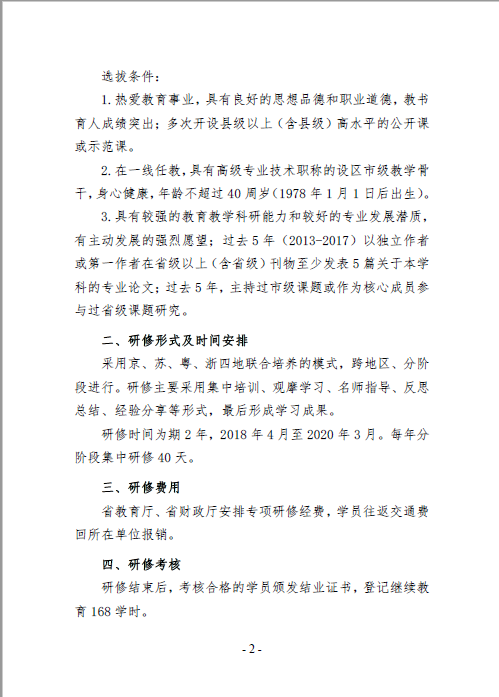 选拔条件：

1. 热爱教育事业，具有良好的思想品德和职业道德，教书育人成绩突出；多次开设县级以上（含县级）高水平的公开课或示范课。

2. 在一线任教，具有高级专业技术职称的设区市级教学骨干，身心健康，年龄不超过 40 周岁（1978 年 1 月 1 日后出生）。

3. 具有较强的教育教学科研能力和较好的专业发展潜质，有主动发展的强烈愿望；过去 5 年（2013-2017）以独立作者或第一作者在省级以上（含省级）刊物至少发表 5 篇关于本学科的专业论文；过去 5 年，主持过市级课题或作为核心成员参与过省级课题研究。

二、研修形式及时间安排

采用京、苏、粤、浙四地联合培养的模式，跨地区、分阶段进行。研修主要采用集中培训、观摩学习、名师指导、反思总结、经验分享等形式，最后形成学习成果。

研修时间为期 2 年，2018 年 4 月至 2020 年 3 月。每年分阶段集中研修 40 天。

三、研修费用

省教育厅、省财政厅安排专项研修经费，学员往返交通费回所在单位报销。

四、研修考核

研修结束后，考核合格的学员颁发结业证书，登记继续教育 168 学时。

- 2 -